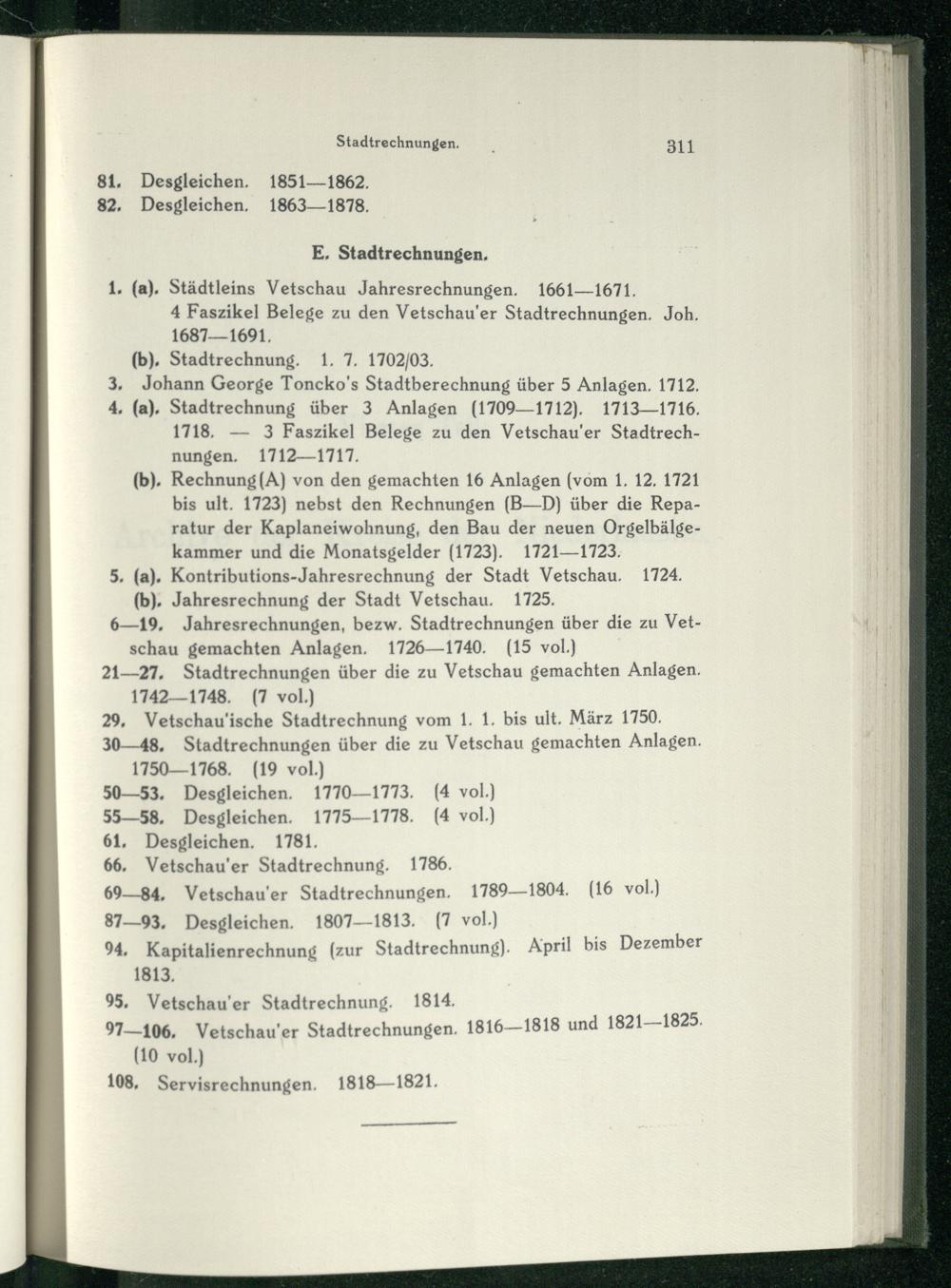 Stadtrechnungen. 311

81. Desgleichen. 1851—1862.
82. Desgleichen. 1863—1878.

E. Stadtrechnungen.

1. (a). Städtleins Vetschau Jahresrechnungen. 1661—1671. 4 Faszikel Belege zu den Vetschau'er Stadtrechnungen. Joh. 1687—1691.
(b). Stadtrechnung. 1. 7. 1702/03.
3. Johann George Toncko's Stadtberechnung über 5 Anlagen. 1712.
4. (a). Stadtrechnung über 3 Anlagen (1709—1712). 1713—1716. 1718. — 3 Faszikel Belege zu den Vetschau'er Stadtrechnungen. 1712—1717.
(b). Rechnung(A) von den gemachten 16 Anlagen (vom 1. 12. 1721 bis ult. 1723) nebst den Rechnungen (B—D) über die Reparatur der Kaplaneiwohnung, den Bau der neuen Orgelbälgekammer und die Monatsgelder (1723). 1721—1723.
5. (a). Kontributions-Jahresrechnung der Stadt Vetschau. 1724.
(b). Jahresrechnung der Stadt Vetschau. 1725.
6—19. Jahresrechnungen, bezw. Stadtrechnungen über die zu Vetschau gemachten Anlagen. 1726—1740. (15 vol.)
21—27. Stadtrechnungen über die zu Vetschau gemachten Anlagen. 1742—1748. (7 vol.)
29. Vetschau'ische Stadtrechnung vom 1. 1. bis ult. März 1750.
30—48. Stadtrechnungen über die zu Vetschau gemachten Anlagen. 1750—1768. (19 vol.)
50—53. Desgleichen. 1770—1773. (4 vol.)
55—58. Desgleichen. 1775—1778. (4 vol.)
61. Desgleichen. 1781.
66. Vetschau'er Stadtrechnung. 1786.
69—84. Vetschau'er Stadtrechnungen. 1789—1804. (16 vol.)
87—93. Desgleichen. 1807—1813. (7 vol.)
94. Kapitalienrechnung (zur Stadtrechnung). April bis Dezember 1813.
95. Vetschau'er Stadtrechnung. 1814.
97—106. Vetschau'er Stadtrechnungen. 1816—1818 und 1821—1825. (10 vol.)
108. Servisrechnungen. 1818—1821.